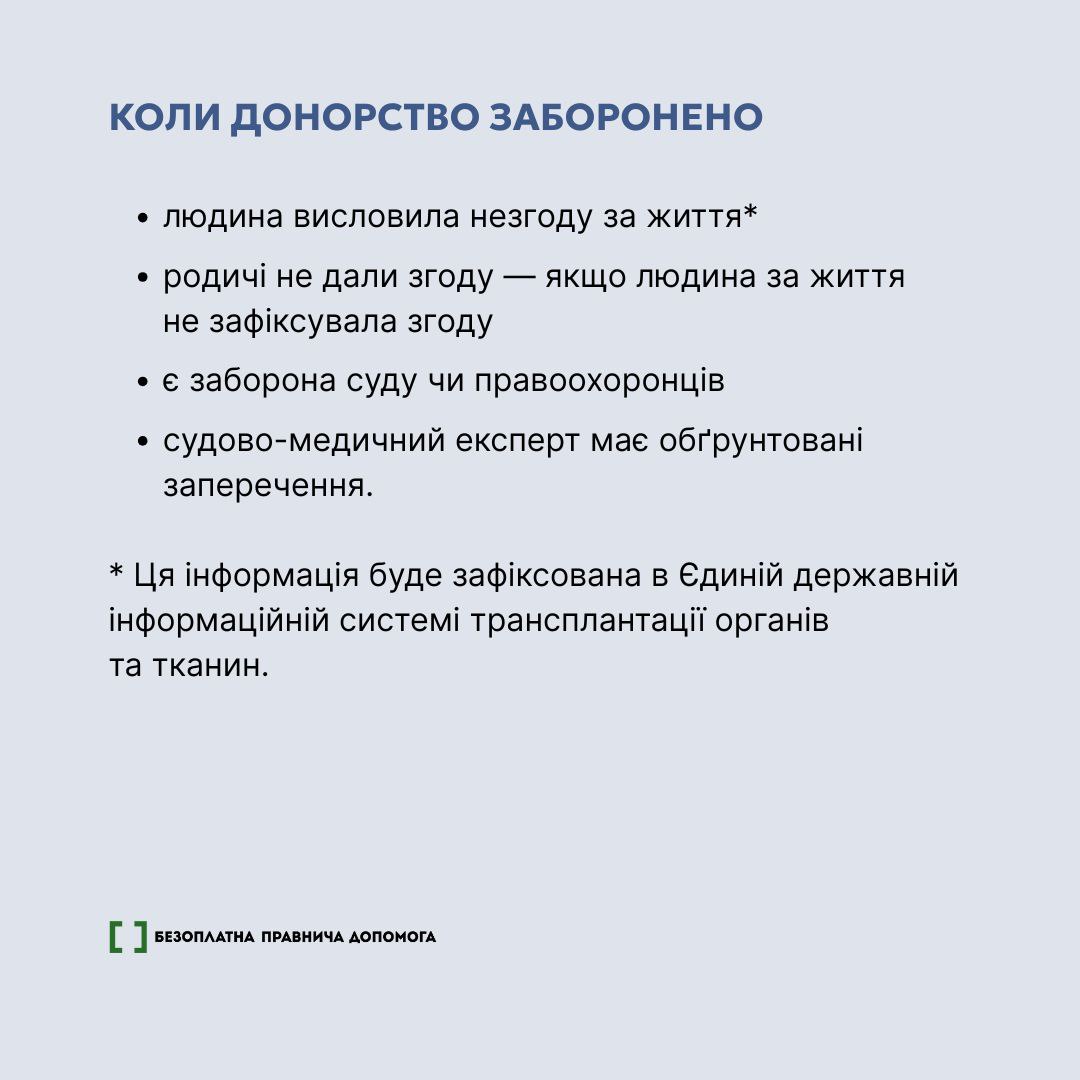 КОЛИ ДОНОРСТВО ЗАБОРОНЕНО

• людина висловила незгоду за життя*

• родичі не дали згоду — якщо людина за життя не зафіксувала згоду

• є заборона суду чи правоохоронців

• судово-медичний експерт має обґрунтовані заперечення.

* Ця інформація буде зафіксована в Єдиній державній інформаційній системі трансплантації органів та тканин.

[ ] БЕЗОПЛАТНА ПРАВНИЧА ДОПОМОГА